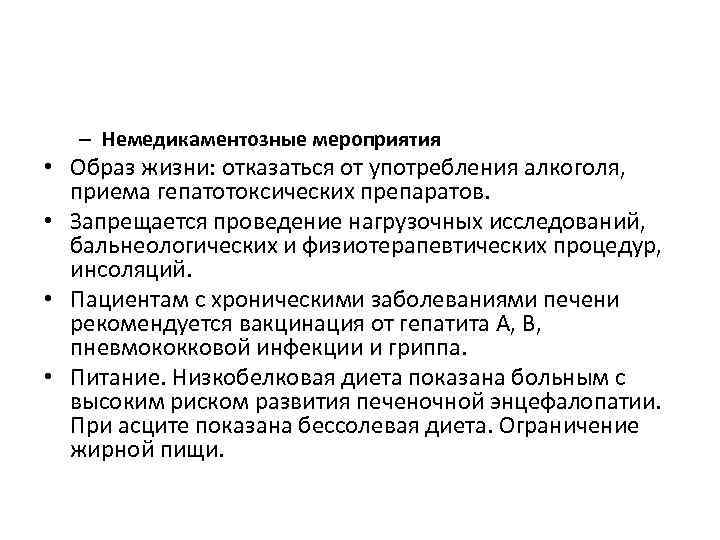 – Немедикаментозные мероприятия

• Образ жизни: отказаться от употребления алкоголя, приема гепатотоксических препаратов.

• Запрещается проведение нагрузочных исследований, бальнеологических и физиотерапевтических процедур, инсоляций.

• Пациентам с хроническими заболеваниями печени рекомендуется вакцинация от гепатита А, В, пневмококковой инфекции и гриппа.

• Питание. Низкобелковая диета показана больным с высоким риском развития печеночной энцефалопатии. При асците показана бессолевая диета. Ограничение жирной пищи.